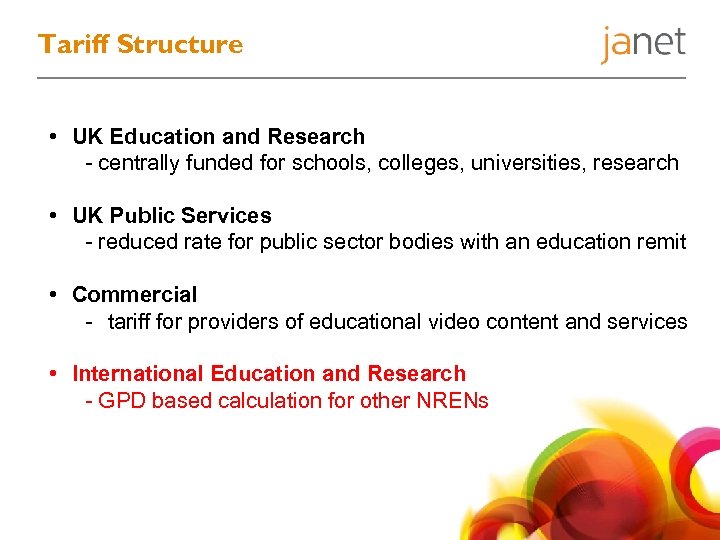 Tariff Structure

janet

• UK Education and Research
- centrally funded for schools, colleges, universities, research

• UK Public Services
- reduced rate for public sector bodies with an education remit

• Commercial
- tariff for providers of educational video content and services

• International Education and Research
- GPD based calculation for other NRENs